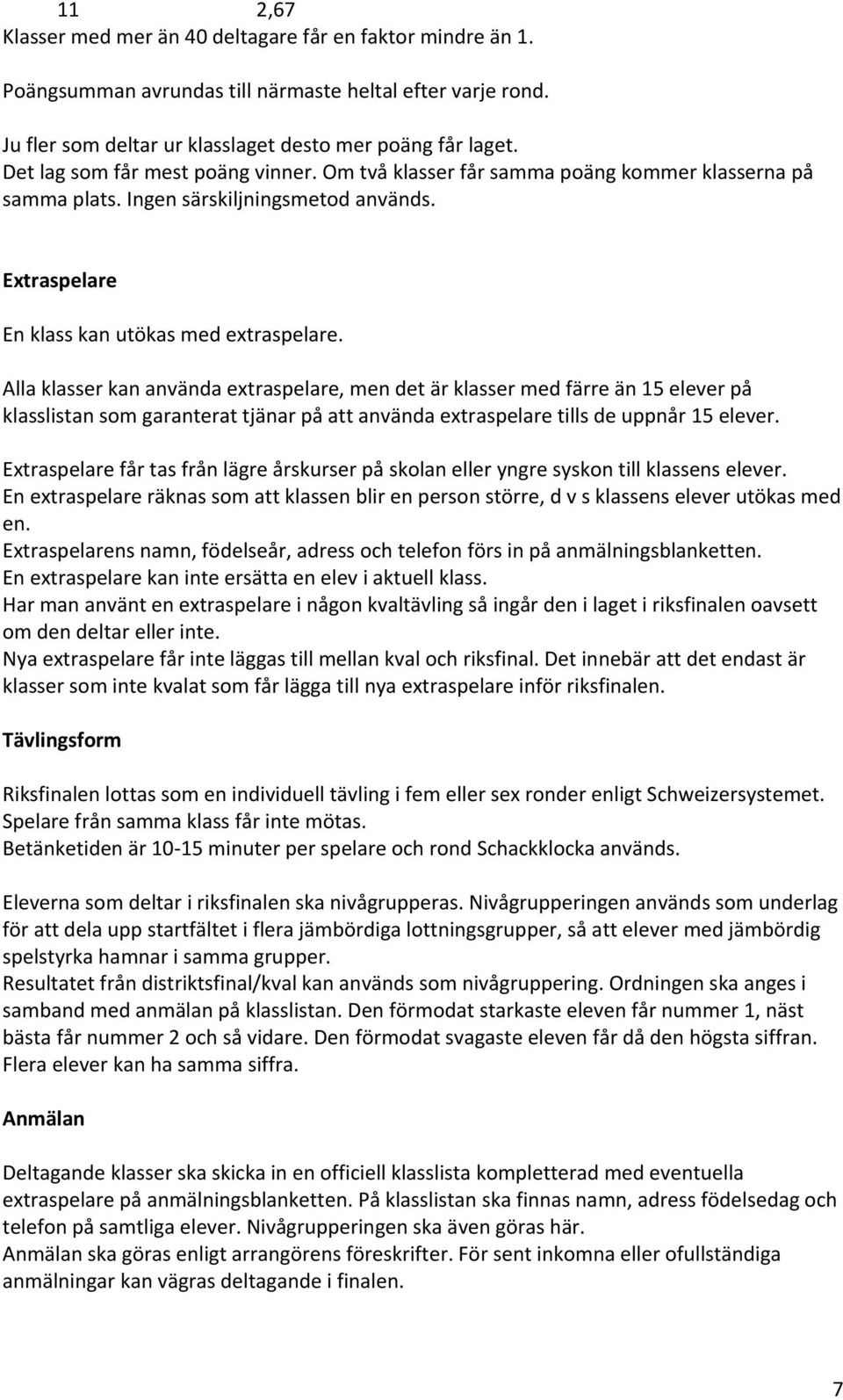 11 2,67
Klasser med mer än 40 deltagare får en faktor mindre än 1.

Poängsumman avrundas till närmaste heltal efter varje rond.

Ju fler som deltar ur klasslaget desto mer poäng får laget.
Det lag som får mest poäng vinner. Om två klasser får samma poäng kommer klasserna på samma plats. Ingen särskiljningsmetod används.

Extraspelare

En klass kan utökas med extraspelare.

Alla klasser kan använda extraspelare, men det är klasser med färre än 15 elever på klasslistan som garanterat tjänar på att använda extraspelare tills de uppnår 15 elever.

Extraspelare får tas från lägre årskurser på skolan eller yngre syskon till klassens elever.
En extraspelare räknas som att klassen blir en person större, d v s klassens elever utökas med en.
Extraspelarens namn, födelseår, adress och telefon förs in på anmälningsblanketten.
En extraspelare kan inte ersätta en elev i aktuell klass.
Har man använt en extraspelare i någon kvaltävling så ingår den i laget i riksfinalen oavsett om den deltar eller inte.
Nya extraspelare får inte läggas till mellan kval och riksfinal. Det innebär att det endast är klasser som inte kvalat som får lägga till nya extraspelare inför riksfinalen.

Tävlingsform

Riksfinalen lottas som en individuell tävling i fem eller sex ronder enligt Schweizersystemet.
Spelare från samma klass får inte mötas.
Betänketiden är 10-15 minuter per spelare och rond Schackklocka används.

Eleverna som deltar i riksfinalen ska nivågrupperas. Nivågrupperingen används som underlag för att dela upp startfältet i flera jämbördiga lottningsgrupper, så att elever med jämbördig spelstyrka hamnar i samma grupper.
Resultatet från distriktsfinal/kval kan används som nivågruppering. Ordningen ska anges i samband med anmälan på klasslistan. Den förmodat starkaste eleven får nummer 1, näst bästa får nummer 2 och så vidare. Den förmodat svagaste eleven får då den högsta siffran. Flera elever kan ha samma siffra.

Anmälan

Deltagande klasser ska skicka in en officiell klasslista kompletterad med eventuella extraspelare på anmälningsblanketten. På klasslistan ska finnas namn, adress födelsedag och telefon på samtliga elever. Nivågrupperingen ska även göras här.
Anmälan ska göras enligt arrangörens föreskrifter. För sent inkomna eller ofullständiga anmälningar kan vägras deltagande i finalen.

7